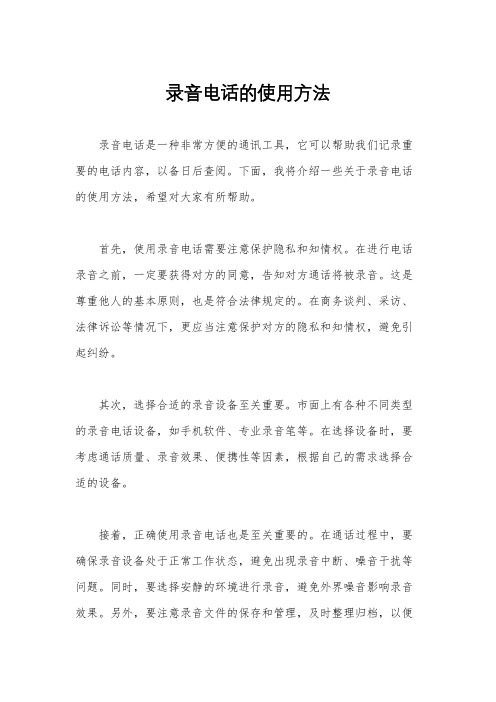 录音电话的使用方法

录音电话是一种非常方便的通讯工具，它可以帮助我们记录重要的电话内容，以备日后查阅。下面，我将介绍一些关于录音电话的使用方法，希望对大家有所帮助。

首先，使用录音电话需要注意保护隐私和知情权。在进行电话录音之前，一定要获得对方的同意，告知对方通话将被录音。这是尊重他人的基本原则，也是符合法律规定的。在商务谈判、采访、法律诉讼等情况下，更应当注意保护对方的隐私和知情权，避免引起纠纷。

其次，选择合适的录音设备至关重要。市面上有各种不同类型的录音电话设备，如手机软件、专业录音笔等。在选择设备时，要考虑通话质量、录音效果、便携性等因素，根据自己的需求选择合适的设备。

接着，正确使用录音电话也是至关重要的。在通话过程中，要确保录音设备处于正常工作状态，避免出现录音中断、噪音干扰等问题。同时，要选择安静的环境进行录音，避免外界噪音影响录音效果。另外，要注意录音文件的保存和管理，及时整理归档，以便